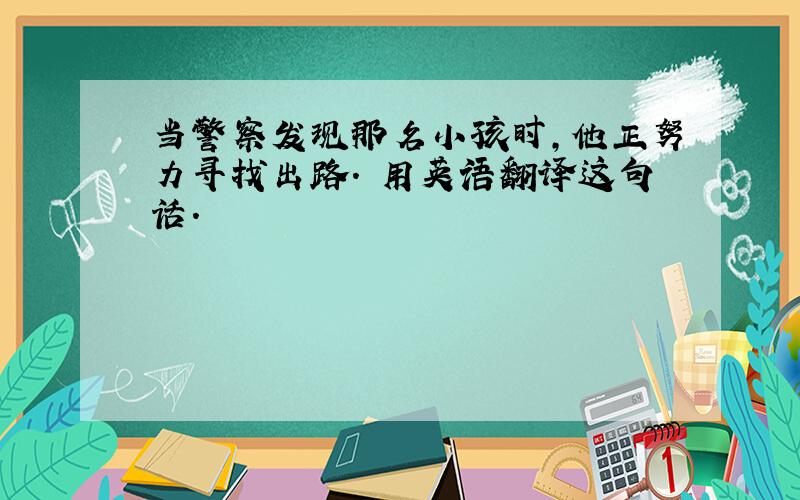 当警察发现那名小孩时，他正努力寻找出路. 用英语翻译这句话.